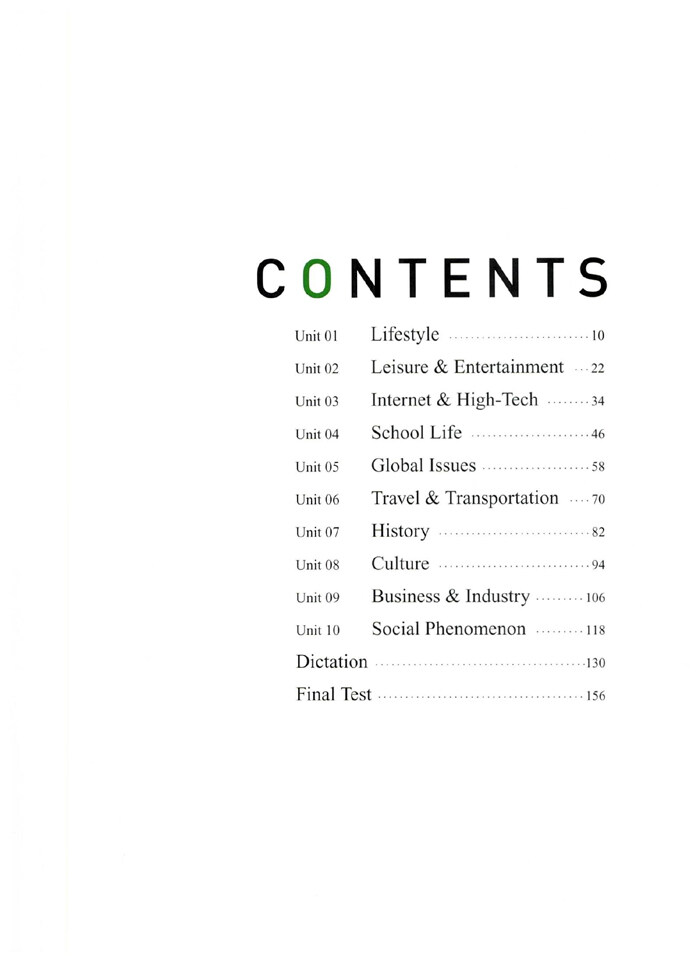 CONTENTS

Unit 01 Lifestyle 10
Unit 02 Leisure & Entertainment 22
Unit 03 Internet & High-Tech 34
Unit 04 School Life 46
Unit 05 Global Issues 58
Unit 06 Travel & Transportation 70
Unit 07 History 82
Unit 08 Culture 94
Unit 09 Business & Industry 106
Unit 10 Social Phenomenon 118
Dictation 130
Final Test 156